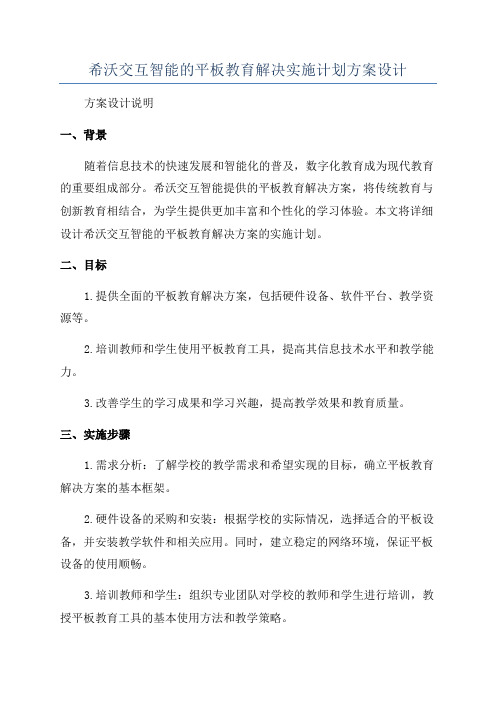 希沃交互智能的平板教育解决实施计划方案设计

方案设计说明

一、背景

随着信息技术的快速发展和智能化的普及，数字化教育成为现代教育的重要组成部分。希沃交互智能提供的平板教育解决方案，将传统教育与创新教育相结合，为学生提供更加丰富和个性化的学习体验。本文将详细设计希沃交互智能的平板教育解决方案的实施计划。

二、目标

1.提供全面的平板教育解决方案，包括硬件设备、软件平台、教学资源等。

2.培训教师和学生使用平板教育工具，提高其信息技术水平和教学能力。

3.改善学生的学习成果和学习兴趣，提高教学效果和教育质量。

三、实施步骤

1.需求分析：了解学校的教学需求和希望实现的目标，确立平板教育解决方案的基本框架。

2.硬件设备的采购和安装：根据学校的实际情况，选择适合的平板设备，并安装教学软件和相关应用。同时，建立稳定的网络环境，保证平板设备的使用顺畅。

3.培训教师和学生：组织专业团队对学校的教师和学生进行培训，教授平板教育工具的基本使用方法和教学策略。